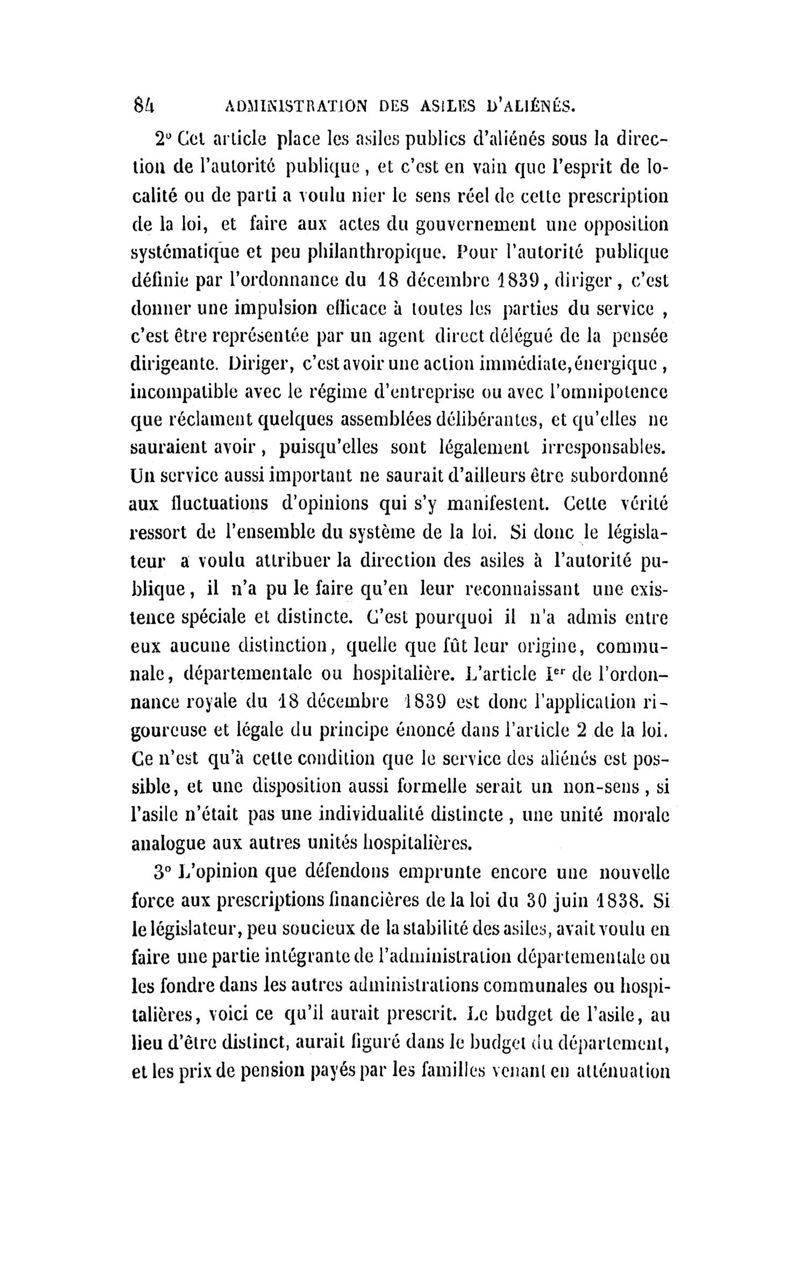 84 ADMINISTRATION DES ASILES D'ALIÉNÉS.

2° Cet article place les asiles publics d'aliénés sous la direction de l'autorité publique, et c'est en vain que l'esprit de localité ou de parti a voulu nier le sens réel de cette prescription de la loi, et faire aux actes du gouvernement une opposition systématique et peu philanthropique. Pour l'autorité publique définie par l'ordonnance du 18 décembre 1839, diriger, c'est donner une impulsion efficace à toutes les parties du service, c'est être représentée par un agent direct délégué de la pensée dirigeante. Diriger, c'est avoir une action immédiate, énergique, incompatible avec le régime d'entreprise ou avec l'omnipotence que réclament quelques assemblées délibérantes, et qu'elles ne sauraient avoir, puisqu'elles sont légalement irresponsables. Un service aussi important ne saurait d'ailleurs être subordonné aux fluctuations d'opinions qui s'y manifestent. Cette vérité ressort de l'ensemble du système de la loi. Si donc le législateur a voulu attribuer la direction des asiles à l'autorité publique, il n'a pu le faire qu'en leur reconnaissant une existence spéciale et distincte. C'est pourquoi il n'a admis entre eux aucune distinction, quelle que fût leur origine, communale, départementale ou hospitalière. L'article Ier de l'ordonnance royale du 18 décembre 1839 est donc l'application rigoureuse et légale du principe énoncé dans l'article 2 de la loi. Ce n'est qu'à cette condition que le service des aliénés est possible, et une disposition aussi formelle serait un non-sens, si l'asile n'était pas une individualité distincte, une unité morale analogue aux autres unités hospitalières.

3° L'opinion que défendons emprunte encore une nouvelle force aux prescriptions financières de la loi du 30 juin 1838. Si le législateur, peu soucieux de la stabilité des asiles, avait voulu en faire une partie intégrante de l'administration départementale ou les fondre dans les autres administrations communales ou hospitalières, voici ce qu'il aurait prescrit. Le budget de l'asile, au lieu d'être distinct, aurait figuré dans le budget du département, et les prix de pension payés par les familles venant en atténuation